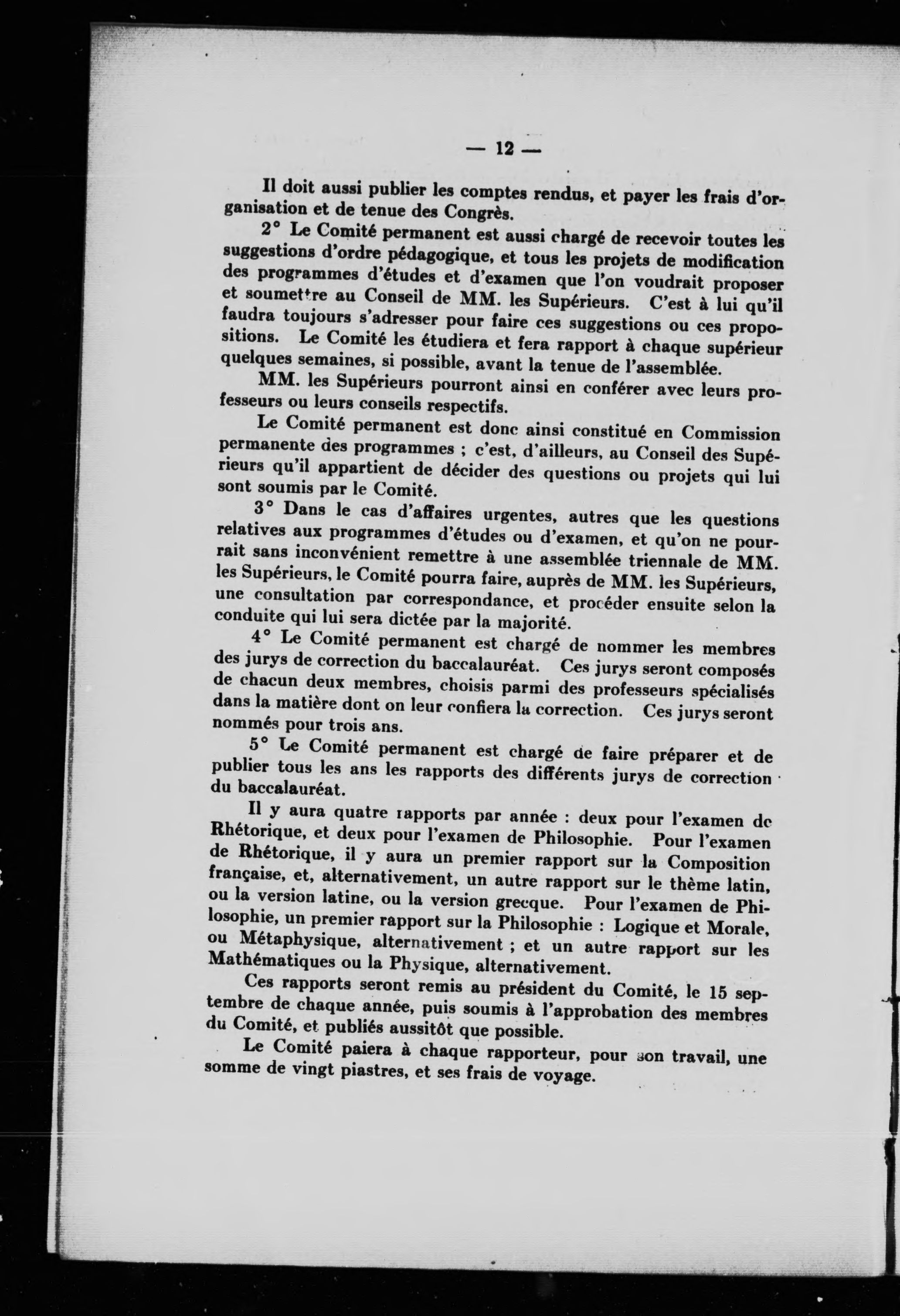 — 12 —

Il doit aussi publier les comptes rendus, et payer les frais d'organisation et de tenue des Congrès.

2° Le Comité permanent est aussi chargé de recevoir toutes les suggestions d'ordre pédagogique, et tous les projets de modification des programmes d'études et d'examen que l'on voudrait proposer et soumettre au Conseil de MM. les Supérieurs. C'est à lui qu'il faudra toujours s'adresser pour faire ces suggestions ou ces propositions. Le Comité les étudiera et fera rapport à chaque supérieur quelques semaines, si possible, avant la tenue de l'assemblée.

MM. les Supérieurs pourront ainsi en conférer avec leurs professeurs ou leurs conseils respectifs.

Le Comité permanent est donc ainsi constitué en Commission permanente des programmes ; c'est, d'ailleurs, au Conseil des Supérieurs qu'il appartient de décider des questions ou projets qui lui sont soumis par le Comité.

3° Dans le cas d'affaires urgentes, autres que les questions relatives aux programmes d'études ou d'examen, et qu'on ne pourrait sans inconvénient remettre à une assemblée triennale de MM. les Supérieurs, le Comité pourra faire, auprès de MM. les Supérieurs, une consultation par correspondance, et procéder ensuite selon la conduite qui lui sera dictée par la majorité.

4° Le Comité permanent est chargé de nommer les membres des jurys de correction du baccalauréat. Ces jurys seront composés de chacun deux membres, choisis parmi des professeurs spécialisés dans la matière dont on leur confiera la correction. Ces jurys seront nommés pour trois ans.

5° Le Comité permanent est chargé de faire préparer et de publier tous les ans les rapports des différents jurys de correction du baccalauréat.

Il y aura quatre rapports par année : deux pour l'examen de Rhétorique, et deux pour l'examen de Philosophie. Pour l'examen de Rhétorique, il y aura un premier rapport sur la Composition française, et, alternativement, un autre rapport sur le thème latin, ou la version latine, ou la version grecque. Pour l'examen de Philosophie, un premier rapport sur la Philosophie : Logique et Morale, ou Métaphysique, alternativement ; et un autre rapport sur les Mathématiques ou la Physique, alternativement.

Ces rapports seront remis au président du Comité, le 15 septembre de chaque année, puis soumis à l'approbation des membres du Comité, et publiés aussitôt que possible.

Le Comité paiera à chaque rapporteur, pour son travail, une somme de vingt piastres, et ses frais de voyage.